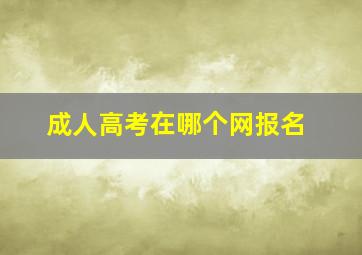 成人高考在哪个网报名